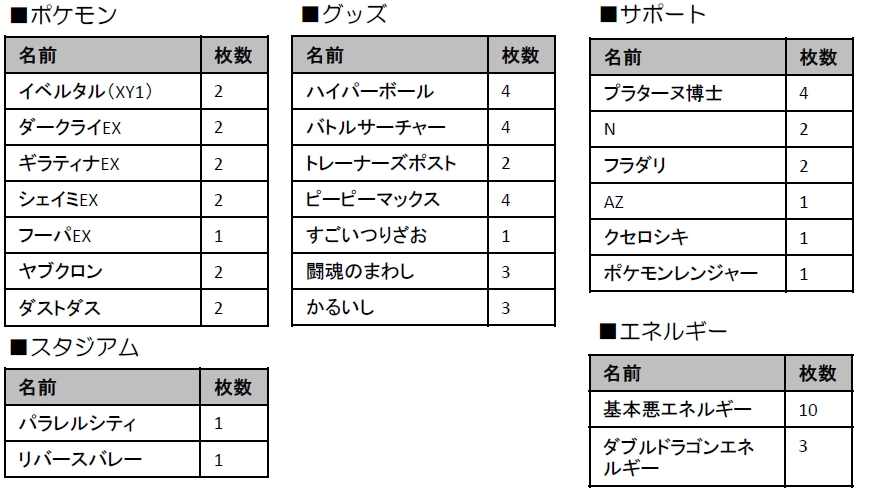 ■ポケモン

| 名前 | 枚数 |
|---|---|
| イベルタル（XY1） | 2 |
| ダークライEX | 2 |
| ギラティナEX | 2 |
| シェイミEX | 2 |
| フーパEX | 1 |
| ヤブクロン | 2 |
| ダストダス | 2 |

■スタジアム

| 名前 | 枚数 |
|---|---|
| パラレルシティ | 1 |
| リバースバレー | 1 |

■グッズ

| 名前 | 枚数 |
|---|---|
| ハイパーボール | 4 |
| バトルサーチャー | 4 |
| トレーナーズポスト | 2 |
| ピーピーマックス | 4 |
| すごいつりざお | 1 |
| 闘魂のまわし | 3 |
| かるいし | 3 |

■サポート

| 名前 | 枚数 |
|---|---|
| プラターヌ博士 | 4 |
| N | 2 |
| フラダリ | 2 |
| AZ | 1 |
| クセロシキ | 1 |
| ポケモンレンジャー | 1 |

■エネルギー

| 名前 | 枚数 |
|---|---|
| 基本悪エネルギー | 10 |
| ダブルドラゴンエネルギー | 3 |